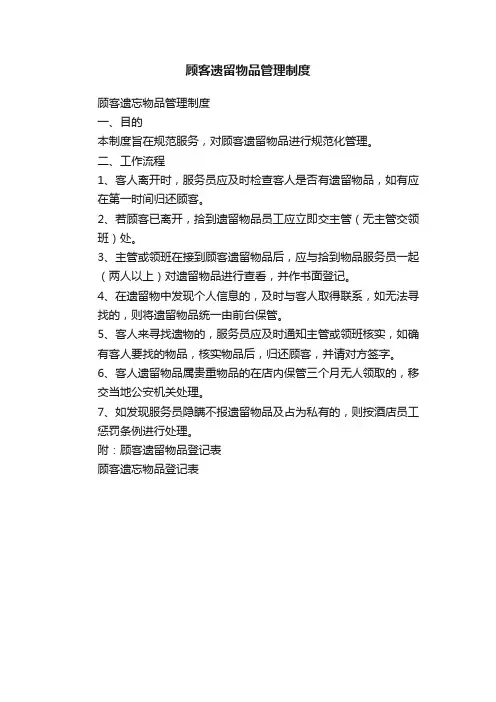 顾客遗留物品管理制度

顾客遗忘物品管理制度

一、目的

本制度旨在规范服务，对顾客遗留物品进行规范化管理。

二、工作流程

1、客人离开时，服务员应及时检查客人是否有遗留物品，如有应在第一时间归还顾客。

2、若顾客已离开，拾到遗留物品员工应立即交主管（无主管交领班）处。

3、主管或领班在接到顾客遗留物品后，应与拾到物品服务员一起（两人以上）对遗留物品进行查看，并作书面登记。

4、在遗留物中发现个人信息的，及时与客人取得联系，如无法寻找的，则将遗留物品统一由前台保管。

5、客人来寻找遗物的，服务员应及时通知主管或领班核实，如确有客人要找的物品，核实物品后，归还顾客，并请对方签字。

6、客人遗留物品属贵重物品的在店内保管三个月无人领取的，移交当地公安机关处理。

7、如发现服务员隐瞒不报遗留物品及占为私有的，则按酒店员工惩罚条例进行处理。

附：顾客遗留物品登记表

顾客遗忘物品登记表